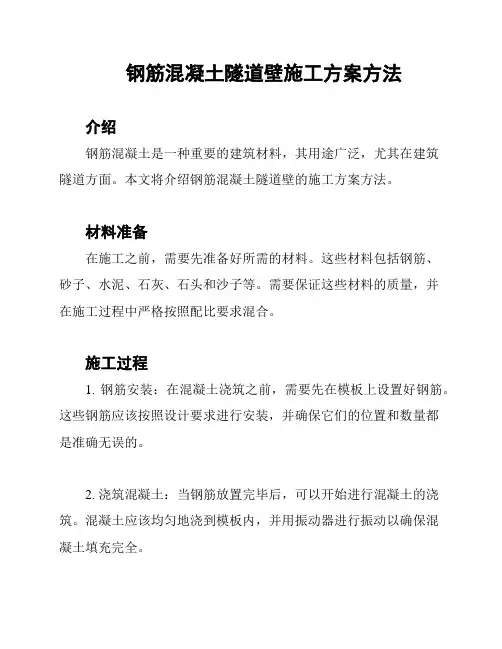 钢筋混凝土隧道壁施工方案方法

介绍

钢筋混凝土是一种重要的建筑材料，其用途广泛，尤其在建筑隧道方面。本文将介绍钢筋混凝土隧道壁的施工方案方法。

材料准备

在施工之前，需要先准备好所需的材料。这些材料包括钢筋、砂子、水泥、石灰、石头和沙子等。需要保证这些材料的质量，并在施工过程中严格按照配比要求混合。

施工过程

1. 钢筋安装：在混凝土浇筑之前，需要先在模板上设置好钢筋。这些钢筋应该按照设计要求进行安装，并确保它们的位置和数量都是准确无误的。

2. 浇筑混凝土：当钢筋放置完毕后，可以开始进行混凝土的浇筑。混凝土应该均匀地浇到模板内，并用振动器进行振动以确保混凝土填充完全。